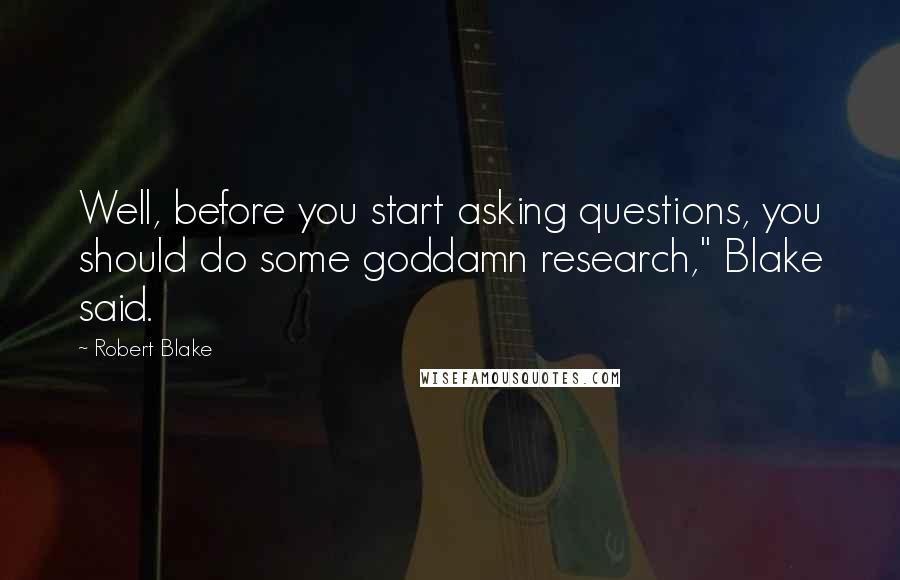 Well, before you start asking questions, you should do some goddamn research," Blake said.

~ Robert Blake

WISEFAMOUSQUOTES.COM